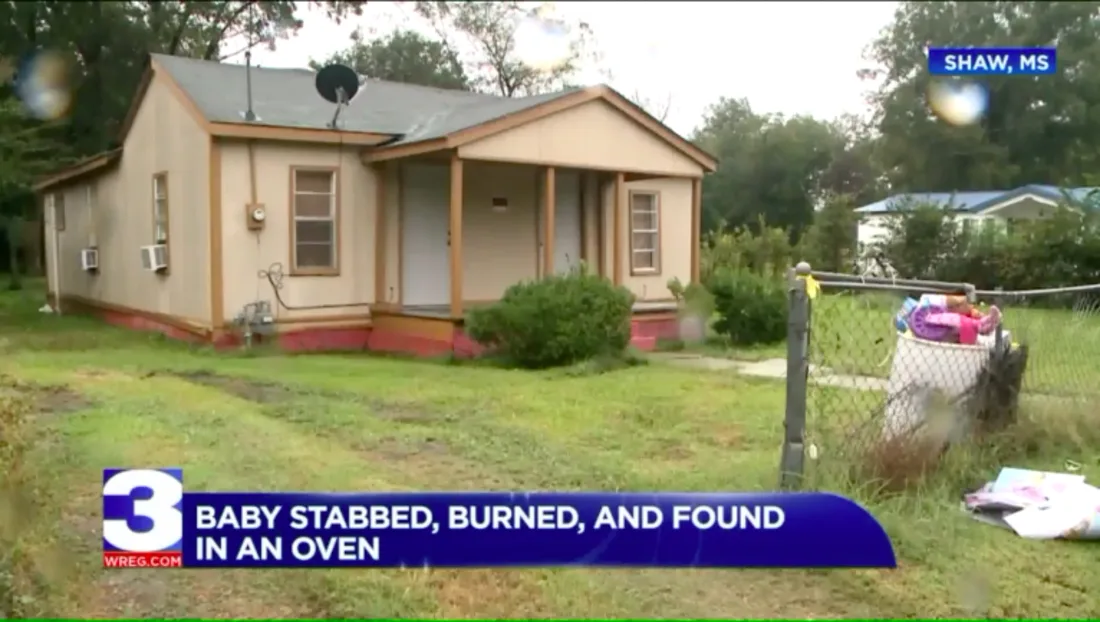 SHAW, MS

3
WREG.COM

BABY STABBED, BURNED, AND FOUND IN AN OVEN